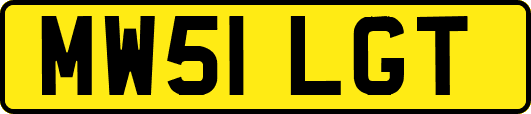 MW51 LGT